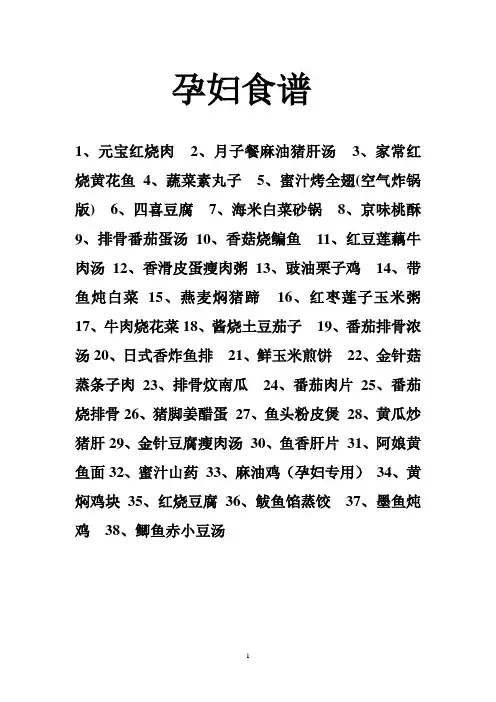 孕妇食谱

1、元宝红烧肉 2、月子餐麻油猪肝汤 3、家常红烧黄花鱼 4、蔬菜素丸子 5、蜜汁烤全翅(空气炸锅版) 6、四喜豆腐 7、海米白菜砂锅 8、京味桃酥 9、排骨番茄蛋汤 10、香菇烧鳊鱼 11、红豆莲藕牛肉汤 12、香滑皮蛋瘦肉粥 13、豉油栗子鸡 14、带鱼炖白菜 15、燕麦焖猪蹄 16、红枣莲子玉米粥 17、牛肉烧花菜 18、酱烧土豆茄子 19、番茄排骨浓汤 20、日式香炸鱼排 21、鲜玉米煎饼 22、金针菇蒸条子肉 23、排骨炆南瓜 24、番茄肉片 25、番茄烧排骨 26、猪脚姜醋蛋 27、鱼头粉皮煲 28、黄瓜炒猪肝 29、金针豆腐瘦肉汤 30、鱼香肝片 31、阿娘黄鱼面 32、蜜汁山药 33、麻油鸡（孕妇专用） 34、黄焖鸡块 35、红烧豆腐 36、鲅鱼馅蒸饺 37、墨鱼炖鸡 38、鲫鱼赤小豆汤

1